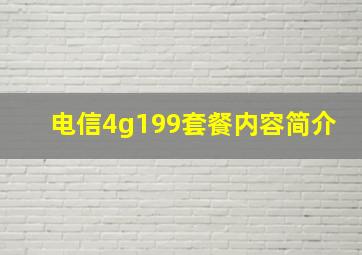 电信4g199套餐内容简介